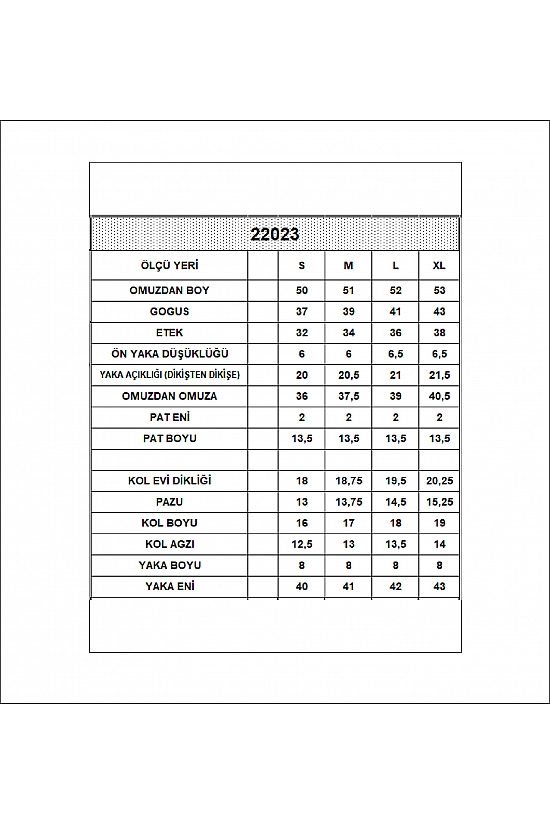 22023

| ÖLÇÜ YERİ | | S | M | L | XL |
|---|---|---|---|---|---|
| OMUZDAN BOY | | 50 | 51 | 52 | 53 |
| GOGUS | | 37 | 39 | 41 | 43 |
| ETEK | | 32 | 34 | 36 | 38 |
| ÖN YAKA DÜŞÜKLÜĞÜ | | 6 | 6 | 6,5 | 6,5 |
| YAKA AÇIKLIĞI (DİKİŞTEN DİKİŞE) | | 20 | 20,5 | 21 | 21,5 |
| OMUZDAN OMUZA | | 36 | 37,5 | 39 | 40,5 |
| PAT ENİ | | 2 | 2 | 2 | 2 |
| PAT BOYU | | 13,5 | 13,5 | 13,5 | 13,5 |
| | | | | | |
| KOL EVİ DİKLİĞİ | | 18 | 18,75 | 19,5 | 20,25 |
| PAZU | | 13 | 13,75 | 14,5 | 15,25 |
| KOL BOYU | | 16 | 17 | 18 | 19 |
| KOL AGZI | | 12,5 | 13 | 13,5 | 14 |
| YAKA BOYU | | 8 | 8 | 8 | 8 |
| YAKA ENİ | | 40 | 41 | 42 | 43 |